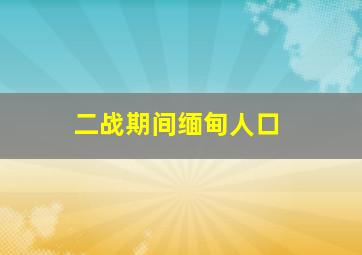 二战期间缅甸人口